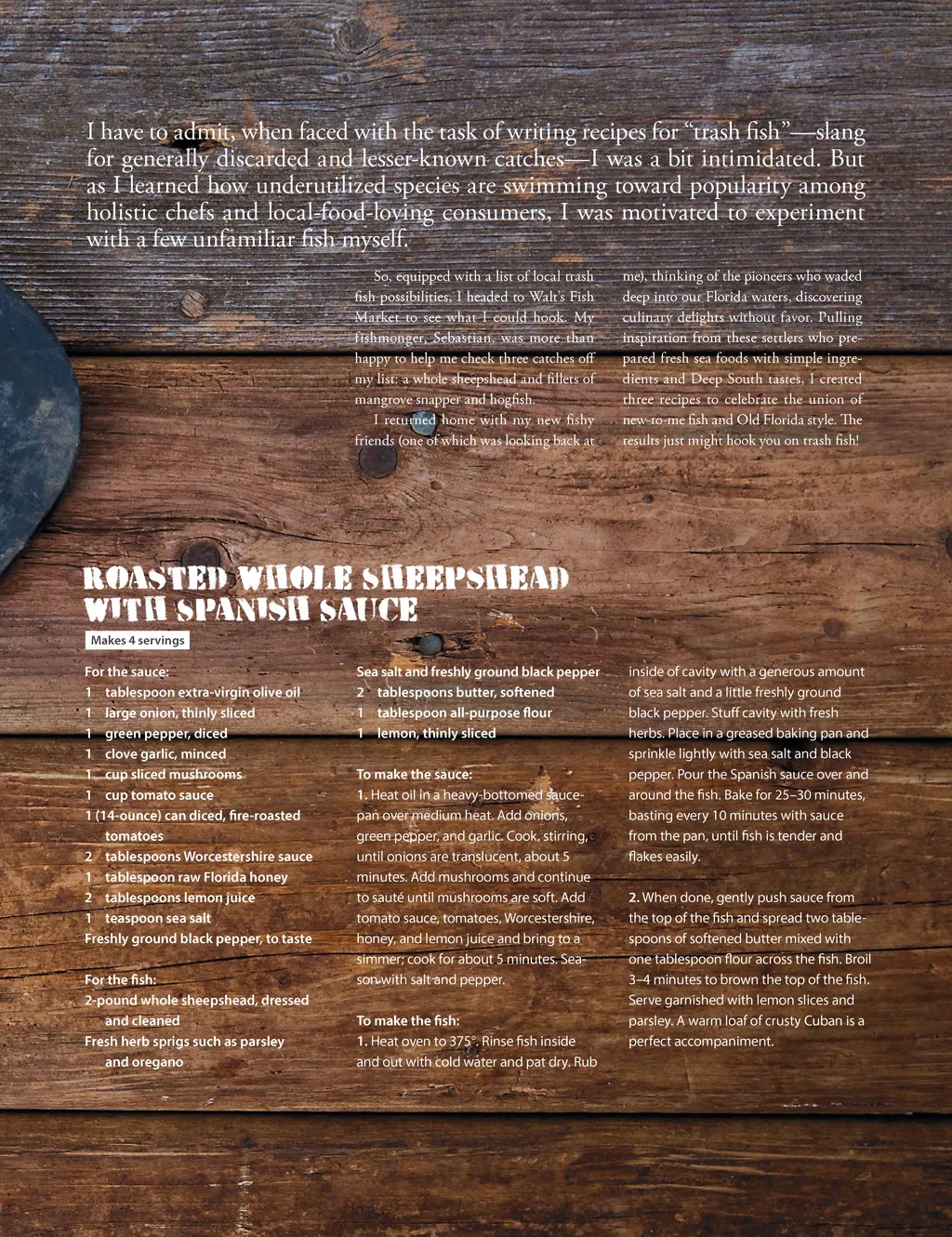 I have to admit, when faced with the task of writing recipes for “trash fish”—slang for generally discarded and lesser-known catches—I was a bit intimidated. But as I learned how underutilized species are swimming toward popularity among holistic chefs and local-food-loving consumers, I was motivated to experiment with a few unfamiliar fish myself.

So, equipped with a list of local trash fish possibilities, I headed to Walt’s Fish Market to see what I could hook. My fishmonger, Sebastian, was more than happy to help me check three catches off my list: a whole sheepshead and fillets of mangrove snapper and hogfish.

I returned home with my new fishy friends (one of which was looking back at me), thinking of the pioneers who waded deep into our Florida waters, discovering culinary delights without favor. Pulling inspiration from these settlers who prepared fresh sea foods with simple ingredients and Deep South tastes, I created three recipes to celebrate the union of new-to-me fish and Old Florida style. The results just might hook you on trash fish!

ROASTED WHOLE SHEEPSHEAD WITH SPANISH SAUCE

Makes 4 servings

For the sauce:
1 tablespoon extra-virgin olive oil
1 large onion, thinly sliced
1 green pepper, diced
1 clove garlic, minced
1 cup sliced mushrooms
1 cup tomato sauce
1 (14-ounce) can diced, fire-roasted tomatoes
2 tablespoons Worcestershire sauce
1 tablespoon raw Florida honey
2 tablespoons lemon juice
1 teaspoon sea salt
Freshly ground black pepper, to taste

For the fish:
2-pound whole sheepshead, dressed and cleaned
Fresh herb sprigs such as parsley and oregano
Sea salt and freshly ground black pepper
2 tablespoons butter, softened
1 tablespoon all-purpose flour
1 lemon, thinly sliced

To make the sauce:
1. Heat oil in a heavy-bottomed saucepan over medium heat. Add onions, green pepper, and garlic. Cook, stirring, until onions are translucent, about 5 minutes. Add mushrooms and continue to sauté until mushrooms are soft. Add tomato sauce, tomatoes, Worcestershire, honey, and lemon juice and bring to a simmer; cook for about 5 minutes. Season with salt and pepper.

To make the fish:
1. Heat oven to 375°. Rinse fish inside and out with cold water and pat dry. Rub inside of cavity with a generous amount of sea salt and a little freshly ground black pepper. Stuff cavity with fresh herbs. Place in a greased baking pan and sprinkle lightly with sea salt and black pepper. Pour the Spanish sauce over and around the fish. Bake for 25–30 minutes, basting every 10 minutes with sauce from the pan, until fish is tender and flakes easily.

2. When done, gently push sauce from the top of the fish and spread two tablespoons of softened butter mixed with one tablespoon flour across the fish. Broil 3–4 minutes to brown the top of the fish. Serve garnished with lemon slices and parsley. A warm loaf of crusty Cuban is a perfect accompaniment.